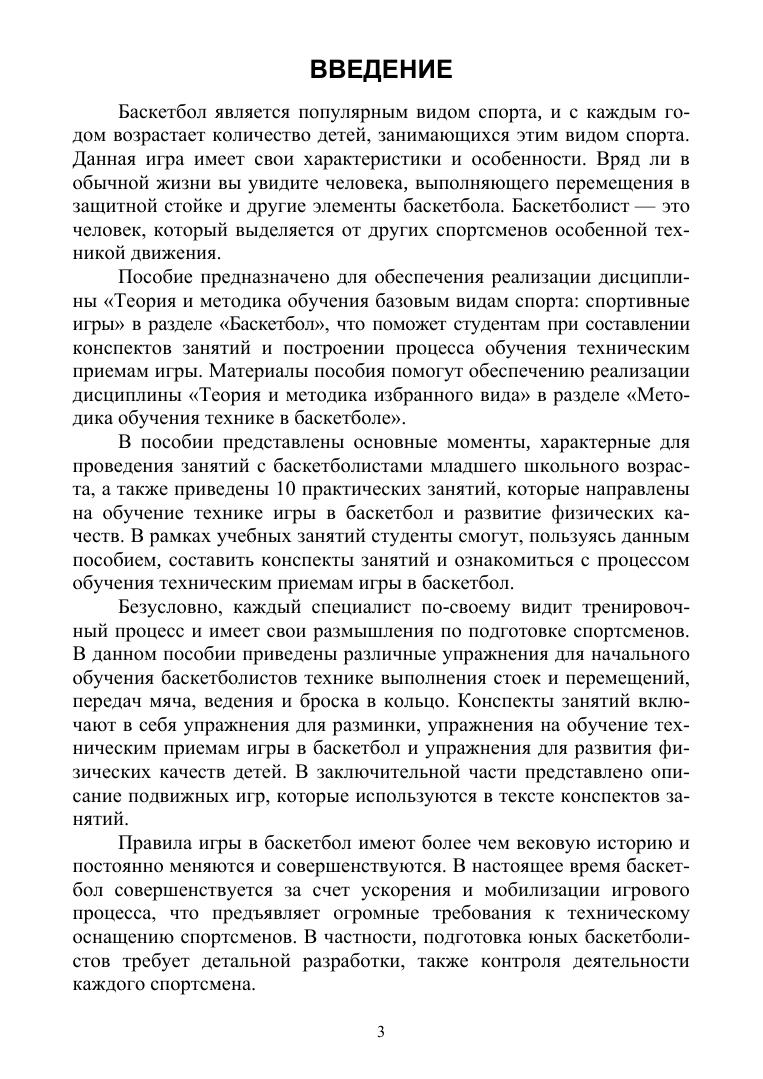 ВВЕДЕНИЕ

Баскетбол является популярным видом спорта, и с каждым годом возрастает количество детей, занимающихся этим видом спорта. Данная игра имеет свои характеристики и особенности. Вряд ли в обычной жизни вы увидите человека, выполняющего перемещения в защитной стойке и другие элементы баскетбола. Баскетболист — это человек, который выделяется от других спортсменов особенной техникой движения.

Пособие предназначено для обеспечения реализации дисциплины «Теория и методика обучения базовым видам спорта: спортивные игры» в разделе «Баскетбол», что поможет студентам при составлении конспектов занятий и построении процесса обучения техническим приемам игры. Материалы пособия помогут обеспечению реализации дисциплины «Теория и методика избранного вида» в разделе «Методика обучения технике в баскетболе».

В пособии представлены основные моменты, характерные для проведения занятий с баскетболистами младшего школьного возраста, а также приведены 10 практических занятий, которые направлены на обучение технике игры в баскетбол и развитие физических качеств. В рамках учебных занятий студенты смогут, пользуясь данным пособием, составить конспекты занятий и ознакомиться с процессом обучения техническим приемам игры в баскетбол.

Безусловно, каждый специалист по-своему видит тренировочный процесс и имеет свои размышления по подготовке спортсменов. В данном пособии приведены различные упражнения для начального обучения баскетболистов технике выполнения стоек и перемещений, передач мяча, ведения и броска в кольцо. Конспекты занятий включают в себя упражнения для разминки, упражнения на обучение техническим приемам игры в баскетбол и упражнения для развития физических качеств детей. В заключительной части представлено описание подвижных игр, которые используются в тексте конспектов занятий.

Правила игры в баскетбол имеют более чем вековую историю и постоянно меняются и совершенствуются. В настоящее время баскетбол совершенствуется за счет ускорения и мобилизации игрового процесса, что предъявляет огромные требования к техническому оснащению спортсменов. В частности, подготовка юных баскетболистов требует детальной разработки, также контроля деятельности каждого спортсмена.

3